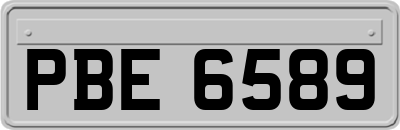 PBE 6589